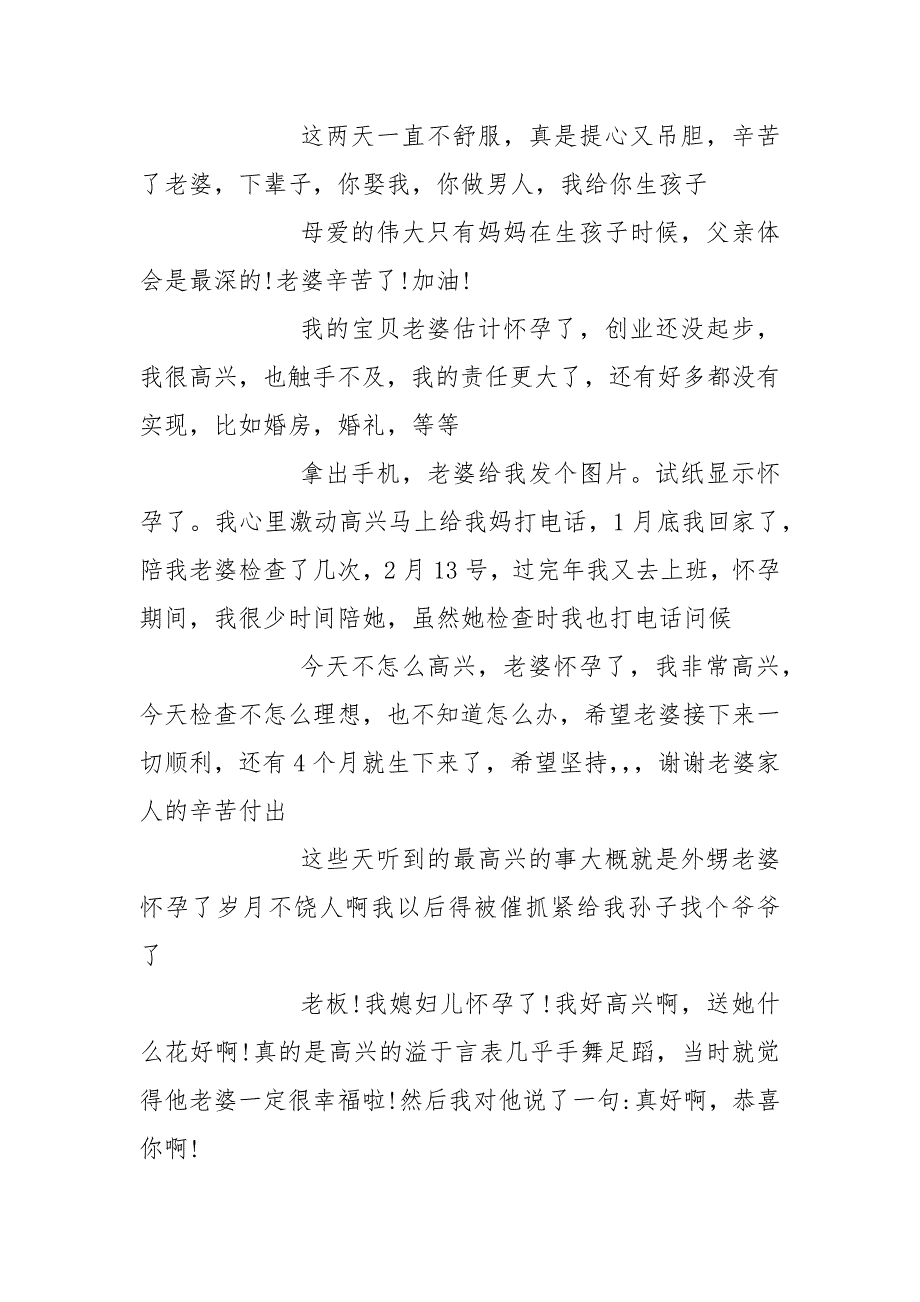 这两天一直不舒服，真是提心又吊胆，辛苦了老婆，下辈子，你娶我，你做男人，我给你生孩子

母爱的伟大只有妈妈在生孩子时候，父亲体会是最深的!老婆辛苦了!加油!

我的宝贝老婆估计怀孕了，创业还没起步，我很高兴，也触手不及，我的责任更大了，还有好多都没有实现，比如婚房，婚礼，等等

拿出手机，老婆给我发个图片。试纸显示怀孕了。我心里激动高兴马上给我妈打电话，1月底我回家了，陪我老婆检查了几次，2月13号，过完年我又去上班，怀孕期间，我很少时间陪她，虽然她检查时我也打电话问候

今天不怎么高兴，老婆怀孕了，我非常高兴，今天检查不怎么理想，也不知道怎么办，希望老婆接下来一切顺利，还有4个月就生下来了，希望坚持,,,谢谢老婆家人的辛苦付出

这些天听到的最高兴的事大概就是外甥老婆怀孕了岁月不饶人啊我以后得被催抓紧给我孙子找个爷爷了

老板!我媳妇儿怀孕了!我好高兴啊，送她什么花好啊!真的是高兴的溢于言表几乎手舞足蹈，当时就觉得他老婆一定很幸福啦!然后我对他说了一句:真好啊，恭喜你啊!